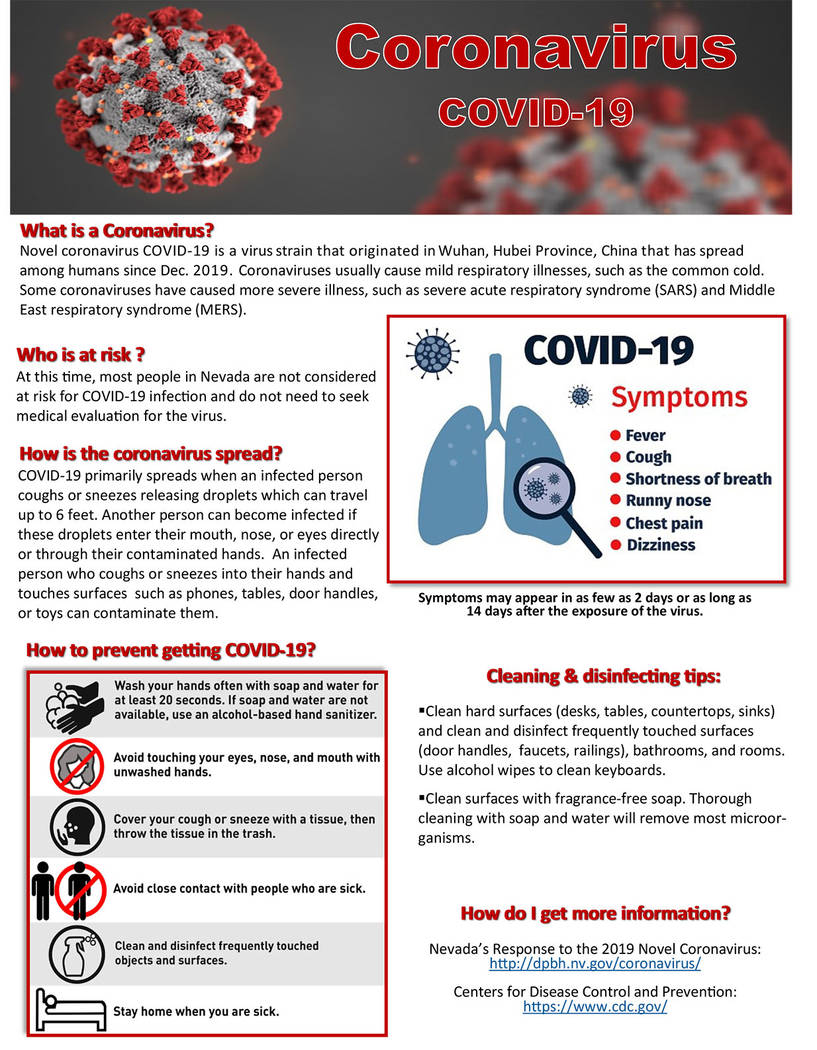 Coronavirus
COVID-19

What is a Coronavirus?
Novel coronavirus COVID-19 is a virus strain that originated in Wuhan, Hubei Province, China that has spread among humans since Dec. 2019. Coronaviruses usually cause mild respiratory illnesses, such as the common cold. Some coronaviruses have caused more severe illness, such as severe acute respiratory syndrome (SARS) and Middle East respiratory syndrome (MERS).

Who is at risk ?
At this time, most people in Nevada are not considered at risk for COVID-19 infection and do not need to seek medical evaluation for the virus.

How is the coronavirus spread?
COVID-19 primarily spreads when an infected person coughs or sneezes releasing droplets which can travel up to 6 feet. Another person can become infected if these droplets enter their mouth, nose, or eyes directly or through their contaminated hands. An infected person who coughs or sneezes into their hands and touches surfaces such as phones, tables, door handles, or toys can contaminate them.

COVID-19
Symptoms
Fever
Cough
Shortness of breath
Runny nose
Chest pain
Dizziness

Symptoms may appear in as few as 2 days or as long as 14 days after the exposure of the virus.

How to prevent getting COVID-19?
Wash your hands often with soap and water for at least 20 seconds. If soap and water are not available, use an alcohol-based hand sanitizer.
Avoid touching your eyes, nose, and mouth with unwashed hands.
Cover your cough or sneeze with a tissue, then throw the tissue in the trash.
Avoid close contact with people who are sick.
Clean and disinfect frequently touched objects and surfaces.
Stay home when you are sick.

Cleaning & disinfecting tips:
▪Clean hard surfaces (desks, tables, countertops, sinks) and clean and disinfect frequently touched surfaces (door handles, faucets, railings), bathrooms, and rooms. Use alcohol wipes to clean keyboards.
▪Clean surfaces with fragrance-free soap. Thorough cleaning with soap and water will remove most microorganisms.

How do I get more information?
Nevada's Response to the 2019 Novel Coronavirus:
http://dpbh.nv.gov/coronavirus/
Centers for Disease Control and Prevention:
https://www.cdc.gov/